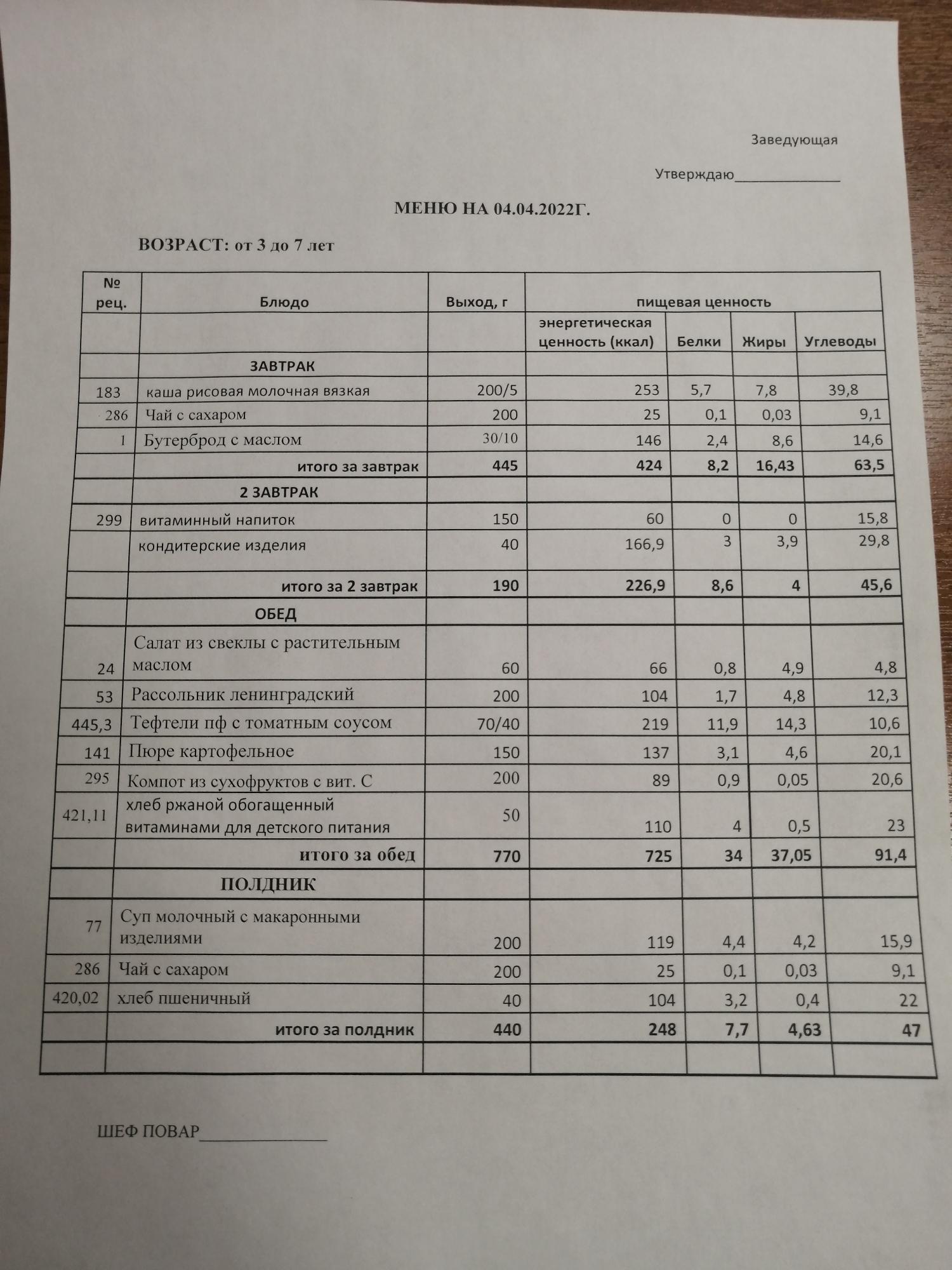 Заведующая

Утверждаю______________

МЕНЮ НА 04.04.2022Г.

ВОЗРАСТ: от 3 до 7 лет

| № рец. | Блюдо | Выход, г | пищевая ценность | | | |
|---|---|---|---|---|---|---|
| | | | энергетическая ценность (ккал) | Белки | Жиры | Углеводы |
| | ЗАВТРАК | | | | | |
| 183 | каша рисовая молочная вязкая | 200/5 | 253 | 5,7 | 7,8 | 39,8 |
| 286 | Чай с сахаром | 200 | 25 | 0,1 | 0,03 | 9,1 |
| 1 | Бутерброд с маслом | 30/10 | 146 | 2,4 | 8,6 | 14,6 |
| | итого за завтрак | 445 | 424 | 8,2 | 16,43 | 63,5 |
| | 2 ЗАВТРАК | | | | | |
| 299 | витаминный напиток | 150 | 60 | 0 | 0 | 15,8 |
| | кондитерские изделия | 40 | 166,9 | 3 | 3,9 | 29,8 |
| | итого за 2 завтрак | 190 | 226,9 | 8,6 | 4 | 45,6 |
| | ОБЕД | | | | | |
| 24 | Салат из свеклы с растительным маслом | 60 | 66 | 0,8 | 4,9 | 4,8 |
| 53 | Рассольник ленинградский | 200 | 104 | 1,7 | 4,8 | 12,3 |
| 445,3 | Тефтели пф с томатным соусом | 70/40 | 219 | 11,9 | 14,3 | 10,6 |
| 141 | Пюре картофельное | 150 | 137 | 3,1 | 4,6 | 20,1 |
| 295 | Компот из сухофруктов с вит. С | 200 | 89 | 0,9 | 0,05 | 20,6 |
| 421,11 | хлеб ржаной обогащенный витаминами для детского питания | 50 | 110 | 4 | 0,5 | 23 |
| | итого за обед | 770 | 725 | 34 | 37,05 | 91,4 |
| | ПОЛДНИК | | | | | |
| 77 | Суп молочный с макаронными изделиями | 200 | 119 | 4,4 | 4,2 | 15,9 |
| 286 | Чай с сахаром | 200 | 25 | 0,1 | 0,03 | 9,1 |
| 420,02 | хлеб пшеничный | 40 | 104 | 3,2 | 0,4 | 22 |
| | итого за полдник | 440 | 248 | 7,7 | 4,63 | 47 |
| | | | | | | |

ШЕФ ПОВАР______________